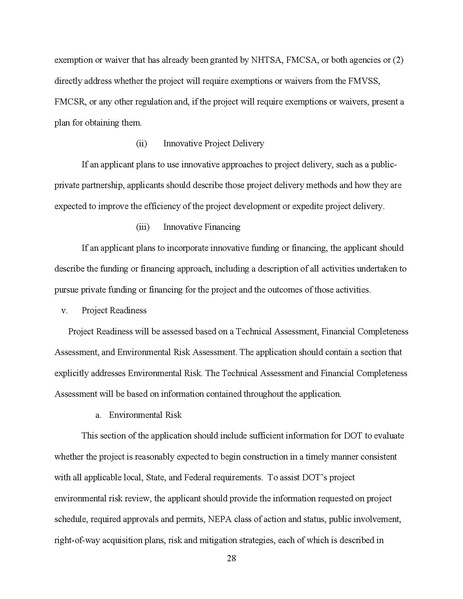 exemption or waiver that has already been granted by NHTSA, FMCSA, or both agencies or (2) directly address whether the project will require exemptions or waivers from the FMVSS, FMCSR, or any other regulation and, if the project will require exemptions or waivers, present a plan for obtaining them.

(ii) Innovative Project Delivery

If an applicant plans to use innovative approaches to project delivery, such as a public-private partnership, applicants should describe those project delivery methods and how they are expected to improve the efficiency of the project development or expedite project delivery.

(iii) Innovative Financing

If an applicant plans to incorporate innovative funding or financing, the applicant should describe the funding or financing approach, including a description of all activities undertaken to pursue private funding or financing for the project and the outcomes of those activities.

v. Project Readiness

Project Readiness will be assessed based on a Technical Assessment, Financial Completeness Assessment, and Environmental Risk Assessment. The application should contain a section that explicitly addresses Environmental Risk. The Technical Assessment and Financial Completeness Assessment will be based on information contained throughout the application.

a. Environmental Risk

This section of the application should include sufficient information for DOT to evaluate whether the project is reasonably expected to begin construction in a timely manner consistent with all applicable local, State, and Federal requirements. To assist DOT's project environmental risk review, the applicant should provide the information requested on project schedule, required approvals and permits, NEPA class of action and status, public involvement, right-of-way acquisition plans, risk and mitigation strategies, each of which is described in

28